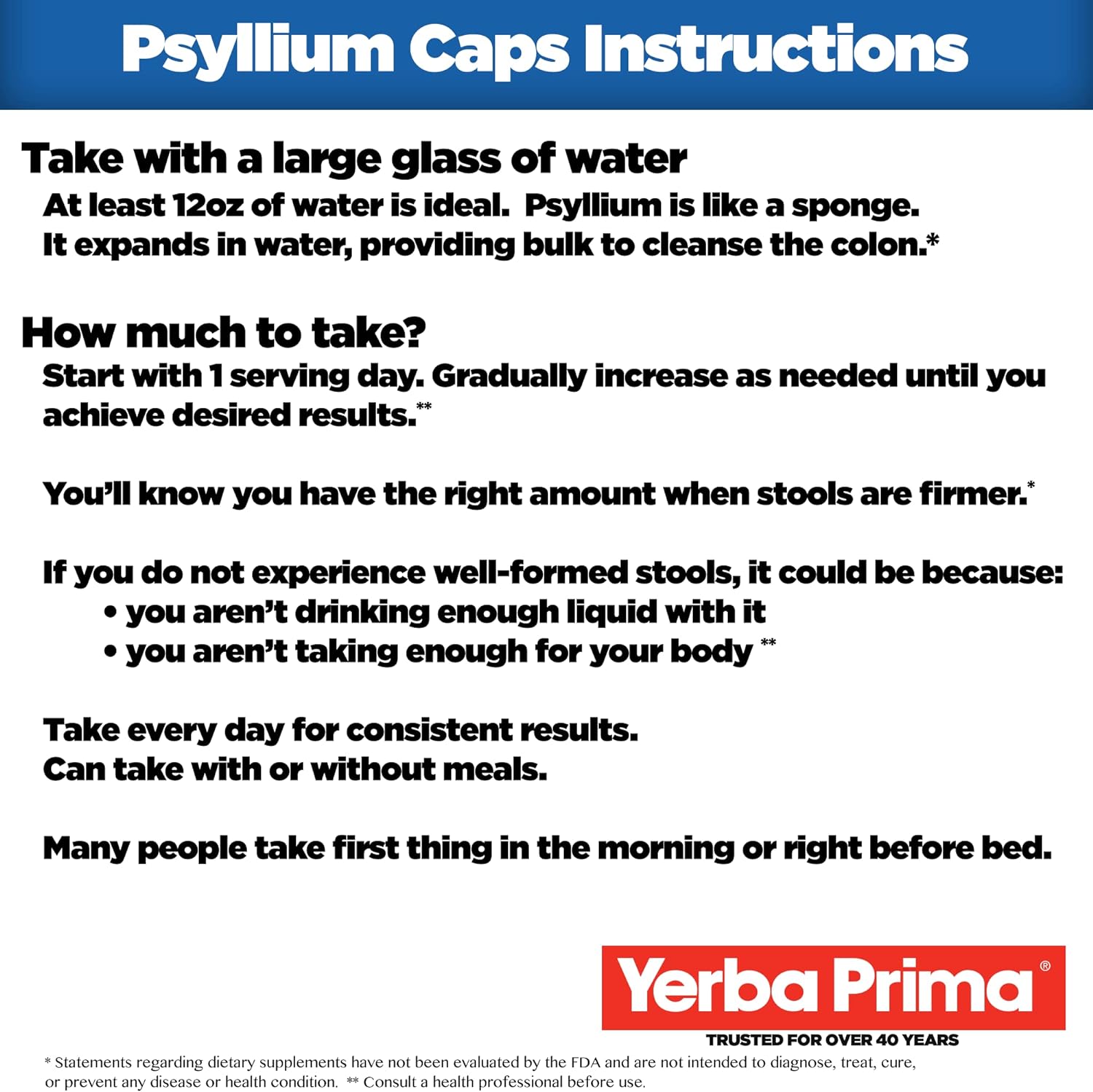 Psyllium Caps Instructions

Take with a large glass of water

At least 12oz of water is ideal. Psyllium is like a sponge. It expands in water, providing bulk to cleanse the colon.*

How much to take?

Start with 1 serving day. Gradually increase as needed until you achieve desired results.**

You'll know you have the right amount when stools are firmer.*

If you do not experience well-formed stools, it could be because:
• you aren't drinking enough liquid with it
• you aren't taking enough for your body **

Take every day for consistent results.
Can take with or without meals.

Many people take first thing in the morning or right before bed.

Yerba Prima®
TRUSTED FOR OVER 40 YEARS

* Statements regarding dietary supplements have not been evaluated by the FDA and are not intended to diagnose, treat, cure, or prevent any disease or health condition. ** Consult a health professional before use.